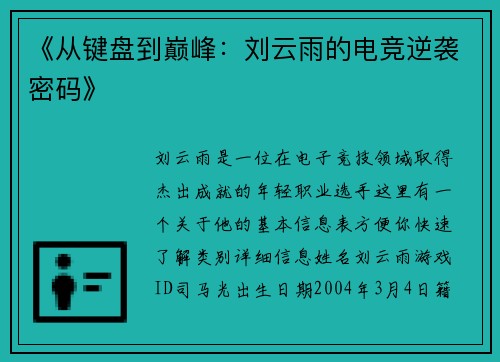 《从键盘到巅峰：刘云雨的电竞逆袭密码》

刘云雨是一位在电子竞技领域取得杰出成就的年轻职业选手这里有一个关于他的基本信息表方便你快速了解类别详细信息姓名刘云雨游戏ID司马光出生日期2004年3月4日籍